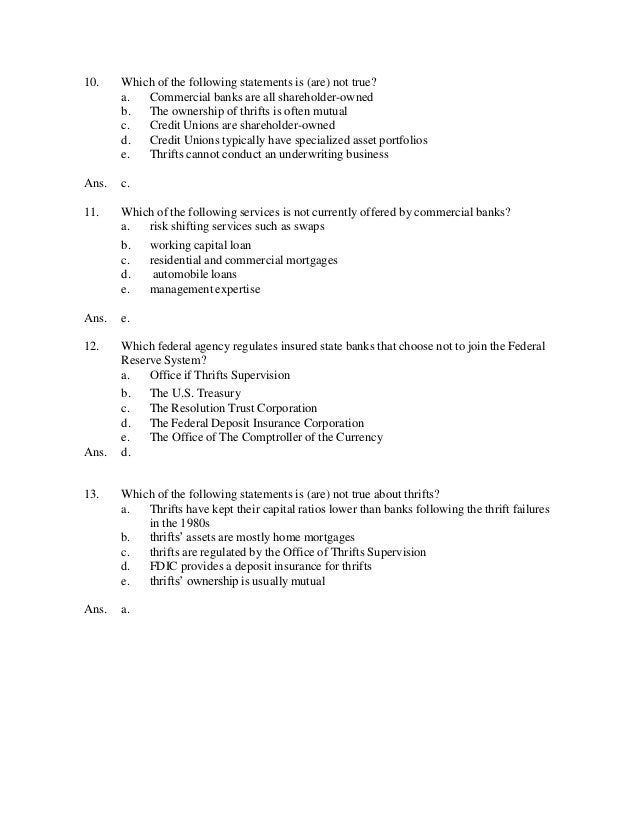 10. Which of the following statements is (are) not true?
a. Commercial banks are all shareholder-owned
b. The ownership of thrifts is often mutual
c. Credit Unions are shareholder-owned
d. Credit Unions typically have specialized asset portfolios
e. Thrifts cannot conduct an underwriting business

Ans. c.

11. Which of the following services is not currently offered by commercial banks?
a. risk shifting services such as swaps
b. working capital loan
c. residential and commercial mortgages
d. automobile loans
e. management expertise

Ans. e.

12. Which federal agency regulates insured state banks that choose not to join the Federal Reserve System?
a. Office if Thrifts Supervision
b. The U.S. Treasury
c. The Resolution Trust Corporation
d. The Federal Deposit Insurance Corporation
e. The Office of The Comptroller of the Currency
Ans. d.

13. Which of the following statements is (are) not true about thrifts?
a. Thrifts have kept their capital ratios lower than banks following the thrift failures in the 1980s
b. thrifts' assets are mostly home mortgages
c. thrifts are regulated by the Office of Thrifts Supervision
d. FDIC provides a deposit insurance for thrifts
e. thrifts' ownership is usually mutual

Ans. a.